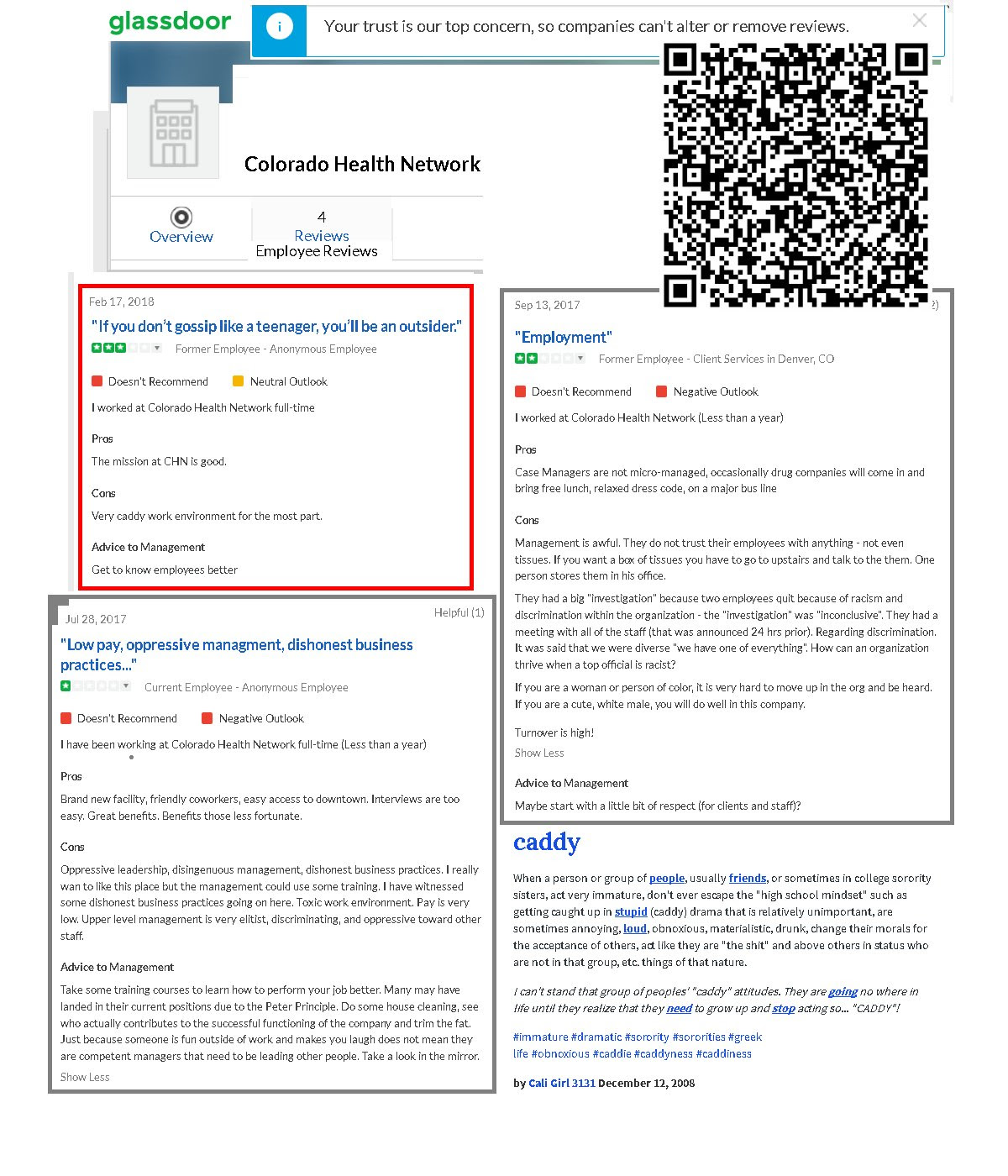 glassdoor

Your trust is our top concern, so companies can't alter or remove reviews.

Colorado Health Network

Overview

4
Reviews
Employee Reviews

Feb 17, 2018

"If you don't gossip like a teenager, you'll be an outsider."

Former Employee - Anonymous Employee

Doesn't Recommend Neutral Outlook

I worked at Colorado Health Network full-time

Pros

The mission at CHN is good.

Cons

Very caddy work environment for the most part.

Advice to Management

Get to know employees better

Jul 28, 2017

Helpful (1)

"Low pay, oppressive managment, dishonest business practices..."

Current Employee - Anonymous Employee

Doesn't Recommend Negative Outlook

I have been working at Colorado Health Network full-time (Less than a year)

Pros

Brand new facility, friendly coworkers, easy access to downtown. Interviews are too easy. Great benefits. Benefits those less fortunate.

Cons

Oppressive leadership, disingenuous management, dishonest business practices. I really wan to like this place but the management could use some training. I have witnessed some dishonest business practices going on here. Toxic work environment. Pay is very low. Upper level management is very elitist, discriminating, and oppressive toward other staff.

Advice to Management

Take some training courses to learn how to perform your job better. Many may have landed in their current positions due to the Peter Principle. Do some house cleaning, see who actually contributes to the successful functioning of the company and trim the fat. Just because someone is fun outside of work and makes you laugh does not mean they are competent managers that need to be leading other people. Take a look in the mirror.

Show Less

Sep 13, 2017

"Employment"

Former Employee - Client Services in Denver, CO

Doesn't Recommend Negative Outlook

I worked at Colorado Health Network (Less than a year)

Pros

Case Managers are not micro-managed, occasionally drug companies will come in and bring free lunch, relaxed dress code, on a major bus line

Cons

Management is awful. They do not trust their employees with anything - not even tissues. If you want a box of tissues you have to go to upstairs and talk to the them. One person stores them in his office.

They had a big "investigation" because two employees quit because of racism and discrimination within the organization - the "investigation" was "inconclusive". They had a meeting with all of the staff (that was announced 24 hrs prior). Regarding discrimination. It was said that we were diverse "we have one of everything". How can an organization thrive when a top official is racist?

If you are a woman or person of color, it is very hard to move up in the org and be heard. If you are a cute, white male, you will do well in this company.

Turnover is high!

Show Less

Advice to Management

Maybe start with a little bit of respect (for clients and staff)?

caddy

When a person or group of people, usually friends, or sometimes in college sorority sisters, act very immature, don't ever escape the "high school mindset" such as getting caught up in stupid (caddy) drama that is relatively unimportant, are sometimes annoying, loud, obnoxious, materialistic, drunk, change their morals for the acceptance of others, act like they are "the shit" and above others in status who are not in that group, etc. things of that nature.

I can't stand that group of peoples' "caddy" attitudes. They are going no where in life until they realize that they need to grow up and stop acting so... "CADDY"!

#immature #dramatic #sorority #sororities #greek life #obnoxious #caddie #caddyness #caddiness

by Cali Girl 3131 December 12, 2008